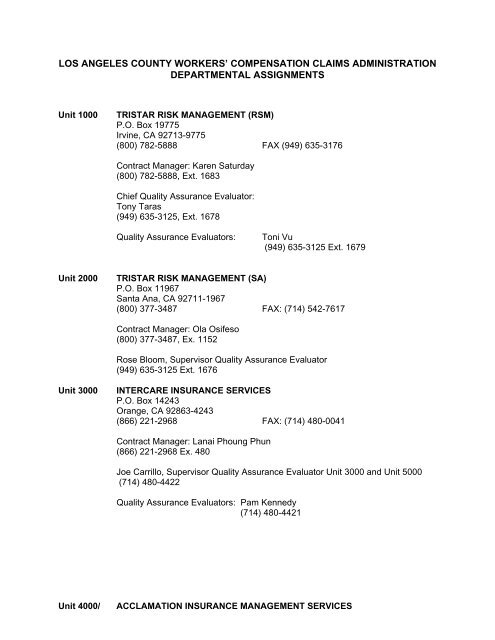 LOS ANGELES COUNTY WORKERS' COMPENSATION CLAIMS ADMINISTRATION
DEPARTMENTAL ASSIGNMENTS

Unit 1000 TRISTAR RISK MANAGEMENT (RSM)
P.O. Box 19775
Irvine, CA 92713-9775
(800) 782-5888 FAX (949) 635-3176

Contract Manager: Karen Saturday
(800) 782-5888, Ext. 1683

Chief Quality Assurance Evaluator:
Tony Taras
(949) 635-3125, Ext. 1678

Quality Assurance Evaluators: Toni Vu
(949) 635-3125 Ext. 1679

Unit 2000 TRISTAR RISK MANAGEMENT (SA)
P.O. Box 11967
Santa Ana, CA 92711-1967
(800) 377-3487 FAX: (714) 542-7617

Contract Manager: Ola Osifeso
(800) 377-3487, Ex. 1152

Rose Bloom, Supervisor Quality Assurance Evaluator
(949) 635-3125 Ext. 1676

Unit 3000 INTERCARE INSURANCE SERVICES
P.O. Box 14243
Orange, CA 92863-4243
(866) 221-2968 FAX: (714) 480-0041

Contract Manager: Lanai Phoung Phun
(866) 221-2968 Ex. 480

Joe Carrillo, Supervisor Quality Assurance Evaluator Unit 3000 and Unit 5000
(714) 480-4422

Quality Assurance Evaluators: Pam Kennedy
(714) 480-4421

Unit 4000/ ACCLAMATION INSURANCE MANAGEMENT SERVICES